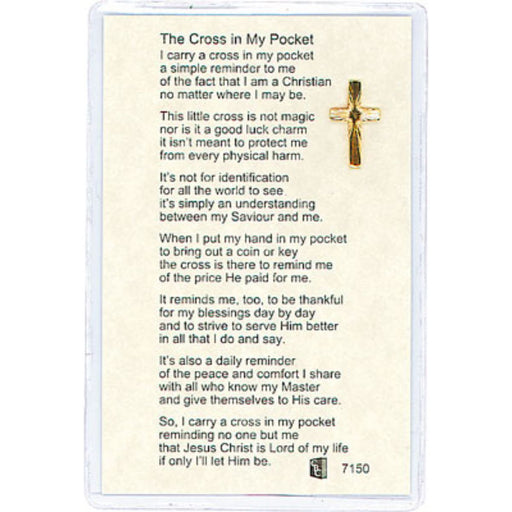 The Cross in My Pocket
I carry a cross in my pocket
a simple reminder to me
of the fact that I am a Christian
no matter where I may be.

This little cross is not magic
nor is it a good luck charm
it isn't meant to protect me
from every physical harm.

It's not for identification
for all the world to see
it's simply an understanding
between my Saviour and me.

When I put my hand in my pocket
to bring out a coin or key
the cross is there to remind me
of the price He paid for me.

It reminds me, too, to be thankful
for my blessings day by day
and to strive to serve Him better
in all that I do and say.

It's also a daily reminder
of the peace and comfort I share
with all who know my Master
and give themselves to His care.

So, I carry a cross in my pocket
reminding no one but me
that Jesus Christ is Lord of my life
if only I'll let Him be.

7150